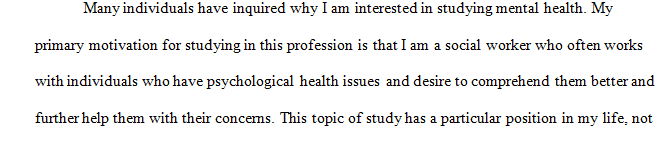 Many individuals have inquired why I am interested in studying mental health. My primary motivation for studying in this profession is that I am a social worker who often works with individuals who have psychological health issues and desire to comprehend them better and further help them with their concerns. This topic of study has a particular position in my life, not